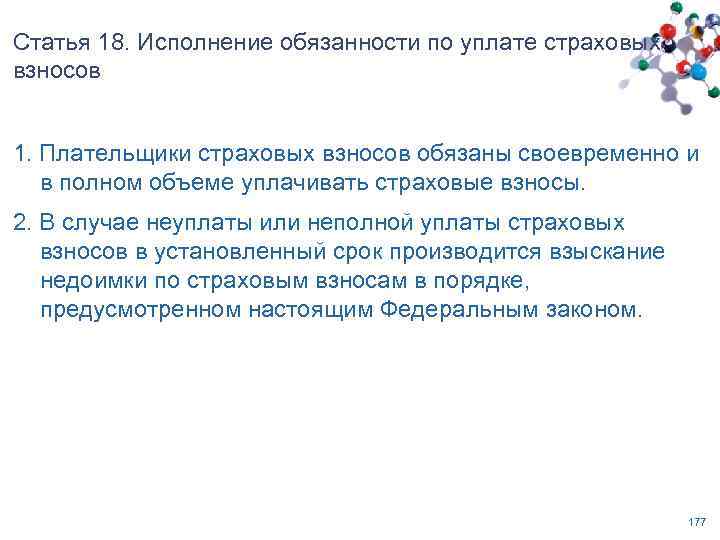 Статья 18. Исполнение обязанности по уплате страховых взносов

1. Плательщики страховых взносов обязаны своевременно и в полном объеме уплачивать страховые взносы.

2. В случае неуплаты или неполной уплаты страховых взносов в установленный срок производится взыскание недоимки по страховым взносам в порядке, предусмотренном настоящим Федеральным законом.

177